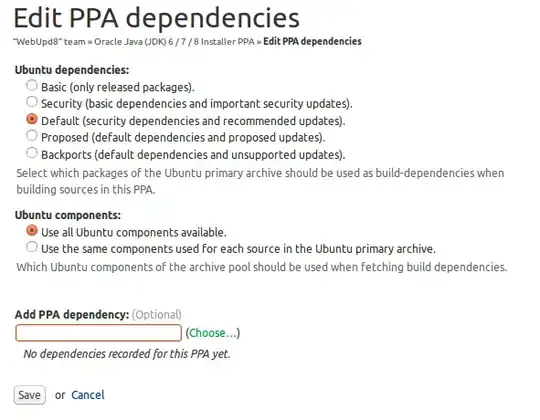 Edit PPA dependencies

"WebUpd8" team » Oracle Java (JDK) 6 / 7 / 8 Installer PPA » Edit PPA dependencies

Ubuntu dependencies:

Basic (only released packages).
Security (basic dependencies and important security updates).
Default (security dependencies and recommended updates).
Proposed (default dependencies and proposed updates).
Backports (default dependencies and unsupported updates).

Select which packages of the Ubuntu primary archive should be used as build-dependencies when building sources in this PPA.

Ubuntu components:

Use all Ubuntu components available.
Use the same components used for each source in the Ubuntu primary archive.

Which Ubuntu components of the archive pool should be used when fetching build dependencies.

Add PPA dependency: (Optional)

(Choose…)

No dependencies recorded for this PPA yet.

Save or Cancel